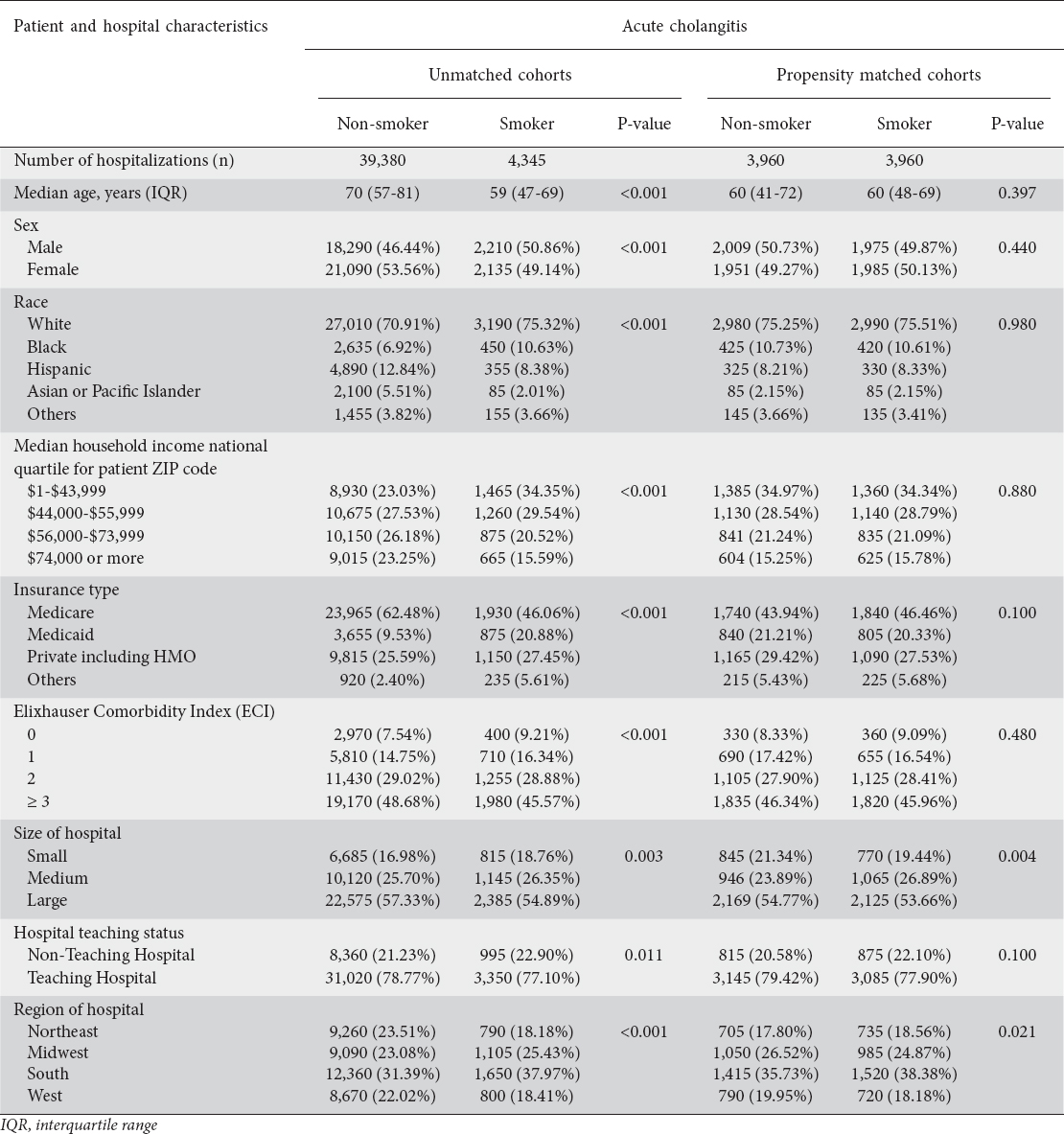 | Patient and hospital characteristics | Acute cholangitis | | | | | |
|---|---|---|---|---|---|---|
| | Unmatched cohorts | | | Propensity matched cohorts | | |
| | Non-smoker | Smoker | P-value | Non-smoker | Smoker | P-value |
| Number of hospitalizations (n) | 39,380 | 4,345 | | 3,960 | 3,960 | |
| Median age, years (IQR) | 70 (57-81) | 59 (47-69) | <0.001 | 60 (41-72) | 60 (48-69) | 0.397 |
| Sex | | | | | | |
| Male | 18,290 (46.44%) | 2,210 (50.86%) | <0.001 | 2,009 (50.73%) | 1,975 (49.87%) | 0.440 |
| Female | 21,090 (53.56%) | 2,135 (49.14%) | | 1,951 (49.27%) | 1,985 (50.13%) | |
| Race | | | | | | |
| White | 27,010 (70.91%) | 3,190 (75.32%) | <0.001 | 2,980 (75.25%) | 2,990 (75.51%) | 0.980 |
| Black | 2,635 (6.92%) | 450 (10.63%) | | 425 (10.73%) | 420 (10.61%) | |
| Hispanic | 4,890 (12.84%) | 355 (8.38%) | | 325 (8.21%) | 330 (8.33%) | |
| Asian or Pacific Islander | 2,100 (5.51%) | 85 (2.01%) | | 85 (2.15%) | 85 (2.15%) | |
| Others | 1,455 (3.82%) | 155 (3.66%) | | 145 (3.66%) | 135 (3.41%) | |
| Median household income national quartile for patient ZIP code | | | | | | |
| \$1-\$43,999 | 8,930 (23.03%) | 1,465 (34.35%) | <0.001 | 1,385 (34.97%) | 1,360 (34.34%) | 0.880 |
| \$44,000-\$55,999 | 10,675 (27.53%) | 1,260 (29.54%) | | 1,130 (28.54%) | 1,140 (28.79%) | |
| \$56,000-\$73,999 | 10,150 (26.18%) | 875 (20.52%) | | 841 (21.24%) | 835 (21.09%) | |
| \$74,000 or more | 9,015 (23.25%) | 665 (15.59%) | | 604 (15.25%) | 625 (15.78%) | |
| Insurance type | | | | | | |
| Medicare | 23,965 (62.48%) | 1,930 (46.06%) | <0.001 | 1,740 (43.94%) | 1,840 (46.46%) | 0.100 |
| Medicaid | 3,655 (9.53%) | 875 (20.88%) | | 840 (21.21%) | 805 (20.33%) | |
| Private including HMO | 9,815 (25.59%) | 1,150 (27.45%) | | 1,165 (29.42%) | 1,090 (27.53%) | |
| Others | 920 (2.40%) | 235 (5.61%) | | 215 (5.43%) | 225 (5.68%) | |
| Elixhauser Comorbidity Index (ECI) | | | | | | |
| 0 | 2,970 (7.54%) | 400 (9.21%) | <0.001 | 330 (8.33%) | 360 (9.09%) | 0.480 |
| 1 | 5,810 (14.75%) | 710 (16.34%) | | 690 (17.42%) | 655 (16.54%) | |
| 2 | 11,430 (29.02%) | 1,255 (28.88%) | | 1,105 (27.90%) | 1,125 (28.41%) | |
| ≥ 3 | 19,170 (48.68%) | 1,980 (45.57%) | | 1,835 (46.34%) | 1,820 (45.96%) | |
| Size of hospital | | | | | | |
| Small | 6,685 (16.98%) | 815 (18.76%) | 0.003 | 845 (21.34%) | 770 (19.44%) | 0.004 |
| Medium | 10,120 (25.70%) | 1,145 (26.35%) | | 946 (23.89%) | 1,065 (26.89%) | |
| Large | 22,575 (57.33%) | 2,385 (54.89%) | | 2,169 (54.77%) | 2,125 (53.66%) | |
| Hospital teaching status | | | | | | |
| Non-Teaching Hospital | 8,360 (21.23%) | 995 (22.90%) | 0.011 | 815 (20.58%) | 875 (22.10%) | 0.100 |
| Teaching Hospital | 31,020 (78.77%) | 3,350 (77.10%) | | 3,145 (79.42%) | 3,085 (77.90%) | |
| Region of hospital | | | | | | |
| Northeast | 9,260 (23.51%) | 790 (18.18%) | <0.001 | 705 (17.80%) | 735 (18.56%) | 0.021 |
| Midwest | 9,090 (23.08%) | 1,105 (25.43%) | | 1,050 (26.52%) | 985 (24.87%) | |
| South | 12,360 (31.39%) | 1,650 (37.97%) | | 1,415 (35.73%) | 1,520 (38.38%) | |
| West | 8,670 (22.02%) | 800 (18.41%) | | 790 (19.95%) | 720 (18.18%) | |

IQR, interquartile range